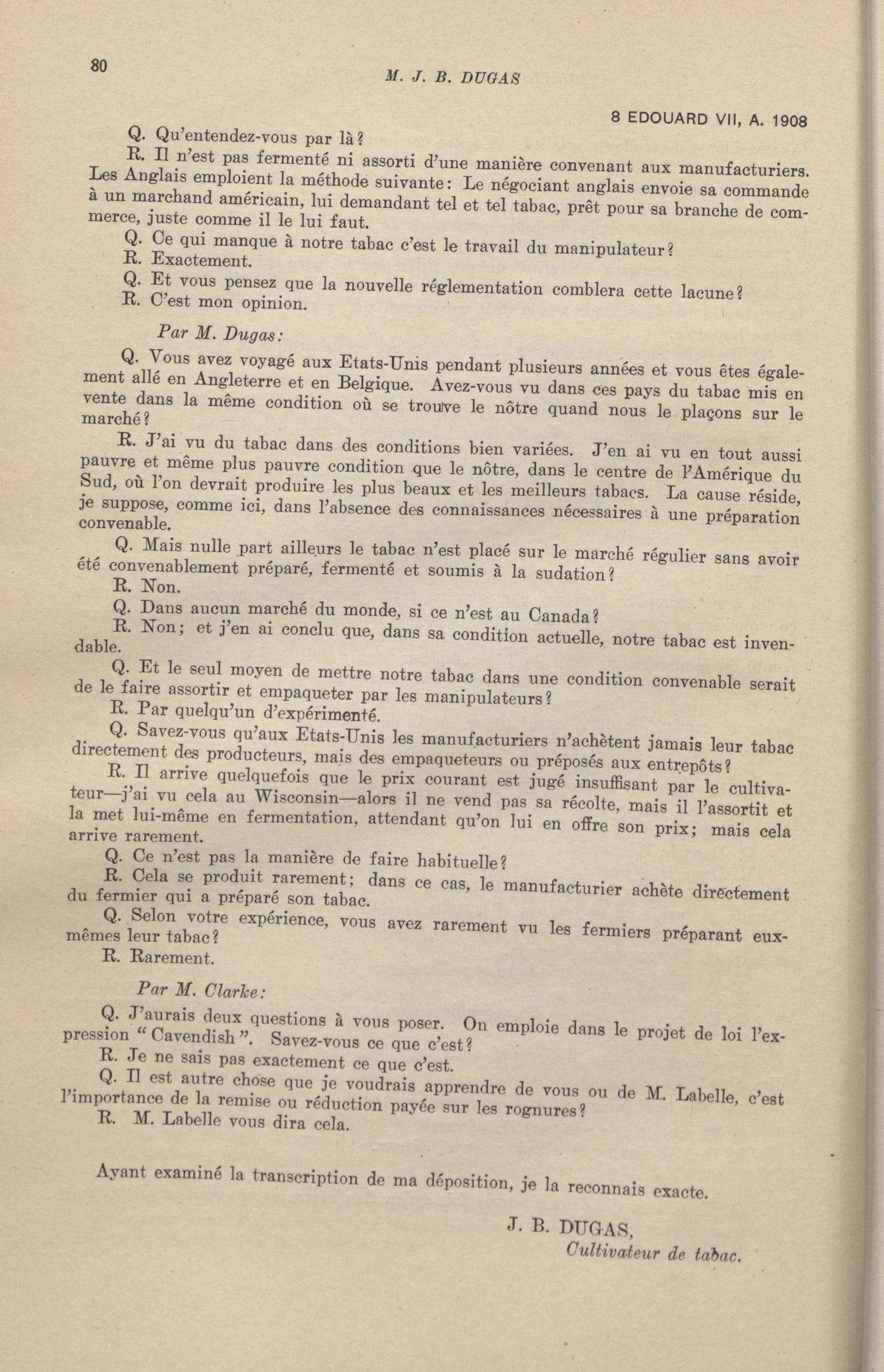 80

M. J. B. DUGAS

8 EDOUARD VII, A. 1908

Q. Qu'entendez-vous par là?

R. Il n'est pas fermenté ni assorti d'une manière convenant aux manufacturiers. Les Anglais emploient la méthode suivante: Le négociant anglais envoie sa commande à un marchand américain, lui demandant tel et tel tabac, prêt pour sa branche de commerce, juste comme il le lui faut.

Q. Ce qui manque à notre tabac c'est le travail du manipulateur?

R. Exactement.

Q. Et vous pensez que la nouvelle réglementation comblera cette lacune?

R. C'est mon opinion.

Par M. Dugas:

Q. Vous avez voyagé aux Etats-Unis pendant plusieurs années et vous êtes également allé en Angleterre et en Belgique. Avez-vous vu dans ces pays du tabac mis en vente dans la même condition où se trouve le nôtre quand nous le plaçons sur le marché?

R. J'ai vu du tabac dans des conditions bien variées. J'en ai vu en tout aussi pauvre et même plus pauvre condition que le nôtre, dans le centre de l'Amérique du Sud, où l'on devrait produire les plus beaux et les meilleurs tabacs. La cause réside, je suppose, comme ici, dans l'absence des connaissances nécessaires à une préparation convenable.

Q. Mais nulle part ailleurs le tabac n'est placé sur le marché régulier sans avoir été convenablement préparé, fermenté et soumis à la sudation?

R. Non.

Q. Dans aucun marché du monde, si ce n'est au Canada?

R. Non; et j'en ai conclu que, dans sa condition actuelle, notre tabac est invendable.

Q. Et le seul moyen de mettre notre tabac dans une condition convenable serait de le faire assortir et empaqueter par les manipulateurs?

R. Par quelqu'un d'expérimenté.

Q. Savez-vous qu'aux Etats-Unis les manufacturiers n'achètent jamais leur tabac directement des producteurs, mais des empaqueteurs ou préposés aux entrepôts?

R. Il arrive quelquefois que le prix courant est jugé insuffisant par le cultivateur—j'ai vu cela au Wisconsin—alors il ne vend pas sa récolte, mais il l'assortit et la met lui-même en fermentation, attendant qu'on lui en offre son prix; mais cela arrive rarement.

Q. Ce n'est pas la manière de faire habituelle?

R. Cela se produit rarement; dans ce cas, le manufacturier achète directement du fermier qui a préparé son tabac.

Q. Selon votre expérience, vous avez rarement vu les fermiers préparant eux-mêmes leur tabac?

R. Rarement.

Par M. Clarke:

Q. J'aurais deux questions à vous poser. On emploie dans le projet de loi l'expression "Cavendish". Savez-vous ce que c'est?

R. Je ne sais pas exactement ce que c'est.

Q. Il est autre chose que je voudrais apprendre de vous ou de M. Labelle, c'est l'importance de la remise ou réduction payée sur les rognures?

R. M. Labelle vous dira cela.

Ayant examiné la transcription de ma déposition, je la reconnais exacte.

J. B. DUGAS,
Cultivateur de tabac.